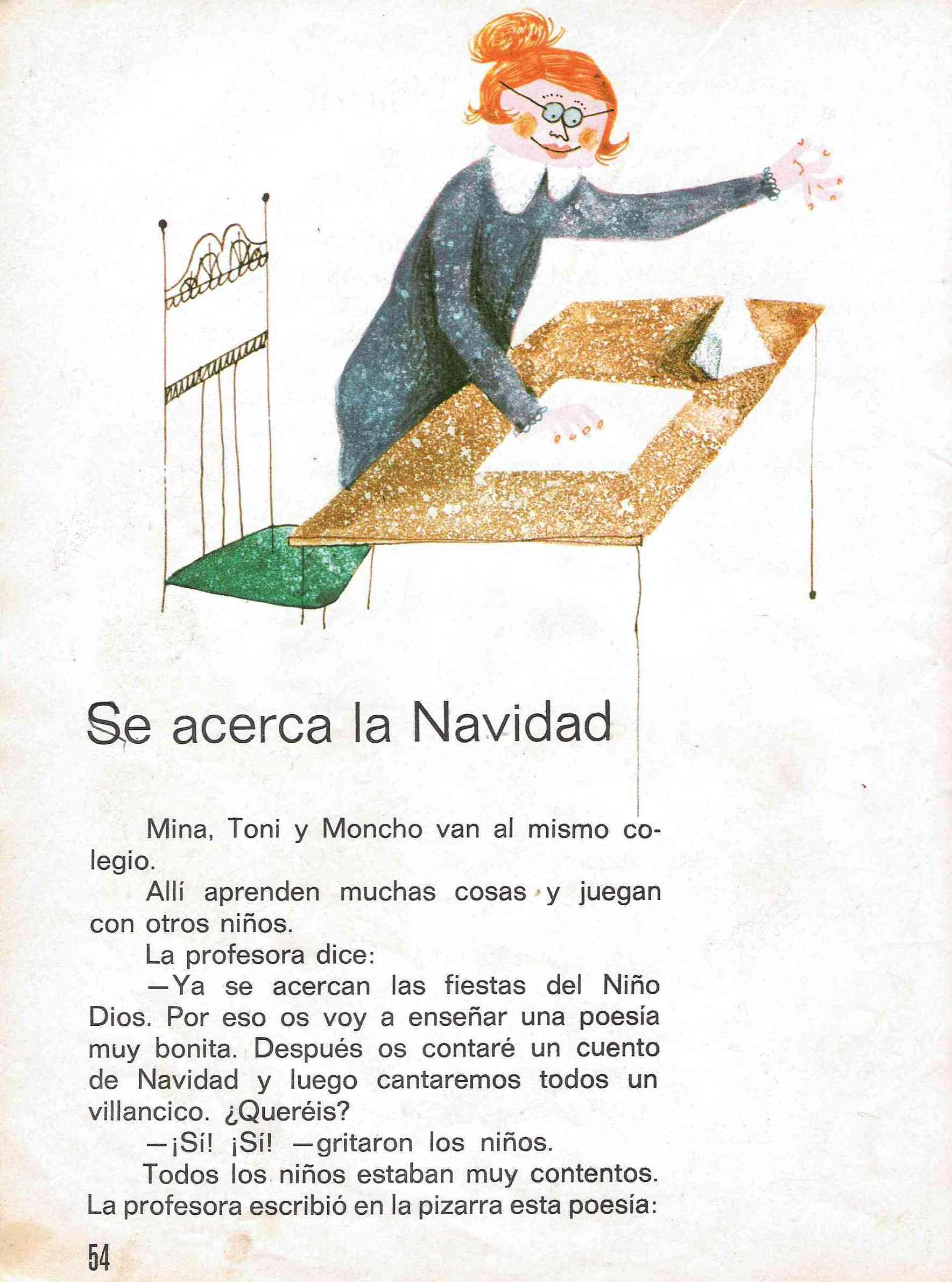 Se acerca la Navidad

Mina, Toni y Moncho van al mismo colegio.

Allí aprenden muchas cosas y juegan con otros niños.

La profesora dice:

—Ya se acercan las fiestas del Niño Dios. Por eso os voy a enseñar una poesía muy bonita. Después os contaré un cuento de Navidad y luego cantaremos todos un villancico. ¿Queréis?

—¡Sí! ¡Sí! —gritaron los niños.

Todos los niños estaban muy contentos. La profesora escribió en la pizarra esta poesía:

54